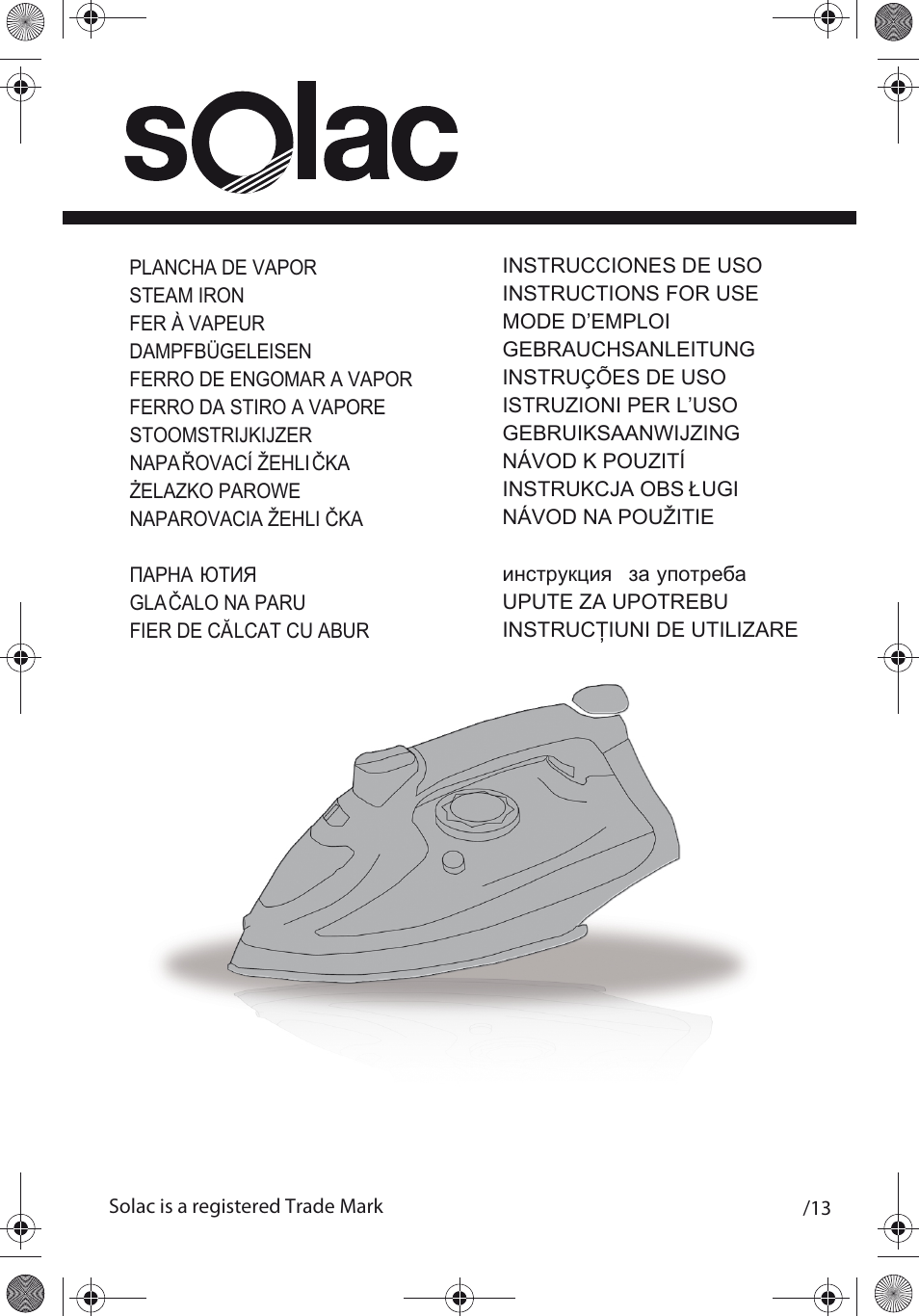 solac

PLANCHA DE VAPOR
STEAM IRON
FER À VAPEUR
DAMPFBÜGELEISEN
FERRO DE ENGOMAR A VAPOR
FERRO DA STIRO A VAPORE
STOOMSTRIJKIJZER
NAPAŘOVACÍ ŽEHLIČKA
ŻELAZKO PAROWE
NAPAROVACIA ŽEHLIČKA

ПАРНА ЮТИЯ
GLAČALO NA PARU
FIER DE CĂLCAT CU ABUR

INSTRUCCIONES DE USO
INSTRUCTIONS FOR USE
MODE D'EMPLOI
GEBRAUCHSANLEITUNG
INSTRUÇÕES DE USO
ISTRUZIONI PER L'USO
GEBRUIKSAANWIJZING
NÁVOD K POUZITÍ
INSTRUKCJA OBSŁUGI
NÁVOD NA POUŽITIE

инструкция за употреба
UPUTE ZA UPOTREBU
INSTRUCȚIUNI DE UTILIZARE

Solac is a registered Trade Mark

/13